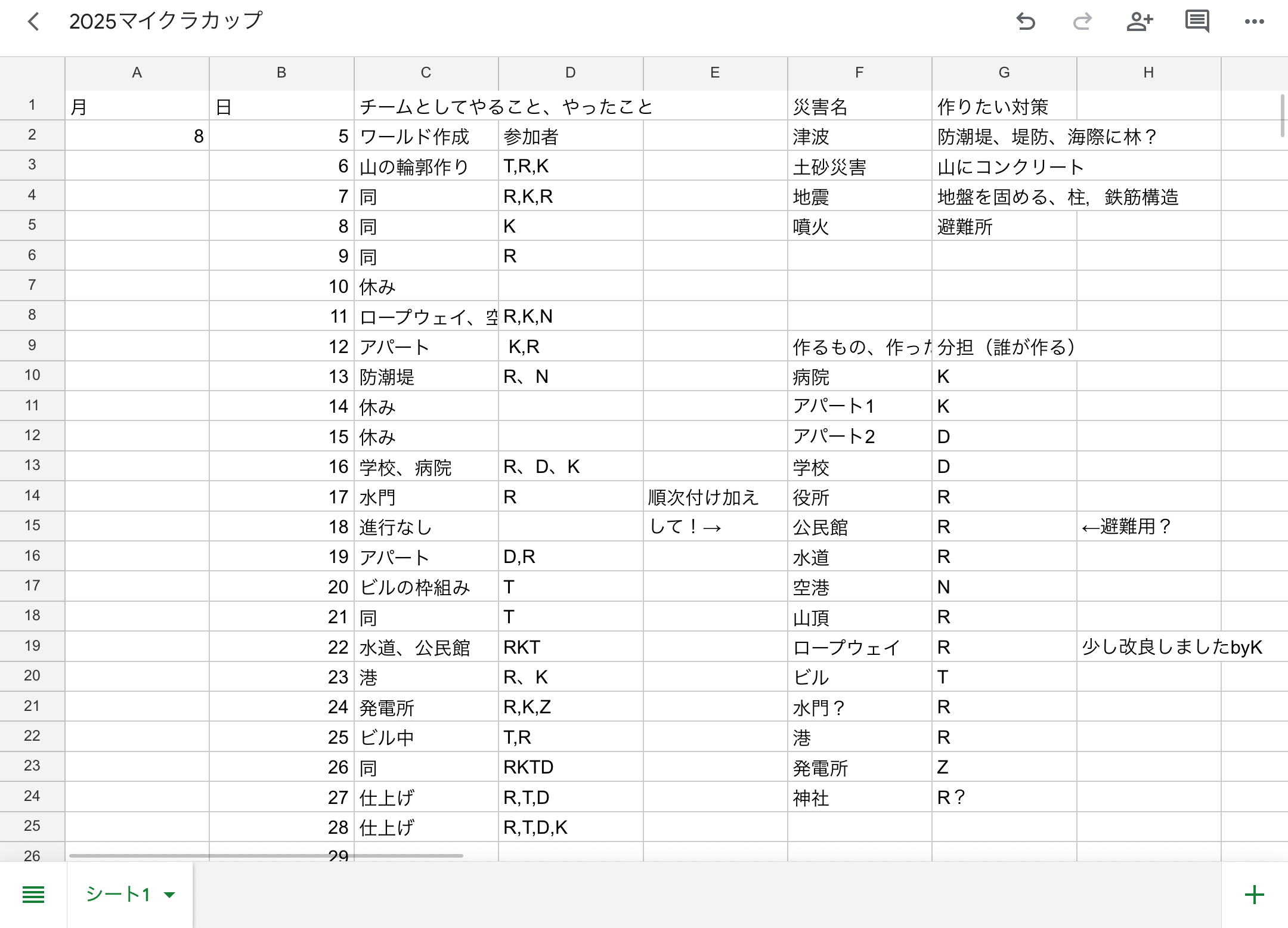 2025マイクラカップ

| | A | B | C | D | E | F | G | H |
|---|---|---|---|---|---|---|---|---|
| 1 | 月 | 日 | チームとしてやること、やったこと | | | 災害名 | 作りたい対策 | |
| 2 | 8 | 5 | ワールド作成 | 参加者 | | 津波 | 防潮堤、堤防、海際に林？ | |
| 3 | | 6 | 山の輪郭作り | T,R,K | | 土砂災害 | 山にコンクリート | |
| 4 | | 7 | 同 | R,K,R | | 地震 | 地盤を固める、柱，鉄筋構造 | |
| 5 | | 8 | 同 | K | | 噴火 | 避難所 | |
| 6 | | 9 | 同 | R | | | | |
| 7 | | 10 | 休み | | | | | |
| 8 | | 11 | ロープウェイ、空 | R,K,N | | | | |
| 9 | | 12 | アパート | K,R | | 作るもの、作った | 分担（誰が作る） | |
| 10 | | 13 | 防潮堤 | R、N | | 病院 | K | |
| 11 | | 14 | 休み | | | アパート1 | K | |
| 12 | | 15 | 休み | | | アパート2 | D | |
| 13 | | 16 | 学校、病院 | R、D、K | | 学校 | D | |
| 14 | | 17 | 水門 | R | 順次付け加え | 役所 | R | |
| 15 | | 18 | 進行なし | | して！→ | 公民館 | R | ←避難用？ |
| 16 | | 19 | アパート | D,R | | 水道 | R | |
| 17 | | 20 | ビルの枠組み | T | | 空港 | N | |
| 18 | | 21 | 同 | T | | 山頂 | R | |
| 19 | | 22 | 水道、公民館 | RKT | | ロープウェイ | R | 少し改良しましたbyK |
| 20 | | 23 | 港 | R、K | | ビル | T | |
| 21 | | 24 | 発電所 | R,K,Z | | 水門？ | R | |
| 22 | | 25 | ビル中 | T,R | | 港 | R | |
| 23 | | 26 | 同 | RKTD | | 発電所 | Z | |
| 24 | | 27 | 仕上げ | R,T,D | | 神社 | R？ | |
| 25 | | 28 | 仕上げ | R,T,D,K | | | | |
| 26 | | 29 | | | | | | |

シート1